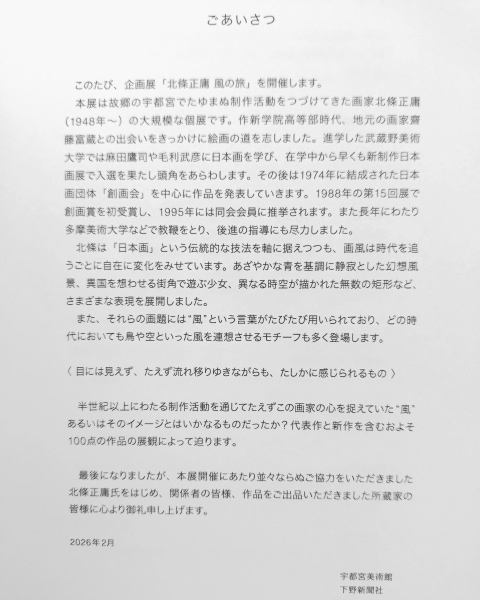 ごあいさつ

このたび、企画展「北條正庸 風の旅」を開催します。

本展は故郷の宇都宮でたゆまぬ制作活動をつづけてきた画家北條正庸（1948年～）の大規模な個展です。作新学院高等部時代、地元の画家齋藤富蔵との出会いをきっかけに絵画の道を志しました。進学した武蔵野美術大学では麻田鷹司や毛利武彦に日本画を学び、在学中から早くも新制作日本画展で入選を果たし頭角をあらわします。その後は1974年に結成された日本画団体「創画会」を中心に作品を発表していきます。1988年の第15回展で創画賞を初受賞し、1995年には同会会員に推挙されます。また長年にわたり多摩美術大学などで教鞭をとり、後進の指導にも尽力しました。

北條は「日本画」という伝統的な技法を軸に据えつつも、画風は時代を追うごとに自在に変化をみせています。あざやかな青を基調に静寂とした幻想風景、異国を想わせる街角で遊ぶ少女、異なる時空が描かれた無数の矩形など、さまざまな表現を展開しました。

また、それらの画題には“風”という言葉がたびたび用いられており、どの時代においても鳥や空といった風を連想させるモチーフも多く登場します。

〈 目には見えず、たえず流れ移りゆきながらも、たしかに感じられるもの 〉

半世紀以上にわたる制作活動を通じてたえずこの画家の心を捉えていた“風”あるいはそのイメージとはいかなるものだったか？代表作と新作を含むおよそ100点の作品の展観によって迫ります。

最後になりましたが、本展開催にあたり並々ならぬご協力をいただきました北條正庸氏をはじめ、関係者の皆様、作品をご出品いただきました所蔵家の皆様に心より御礼申し上げます。

2026年2月

宇都宮美術館
下野新聞社